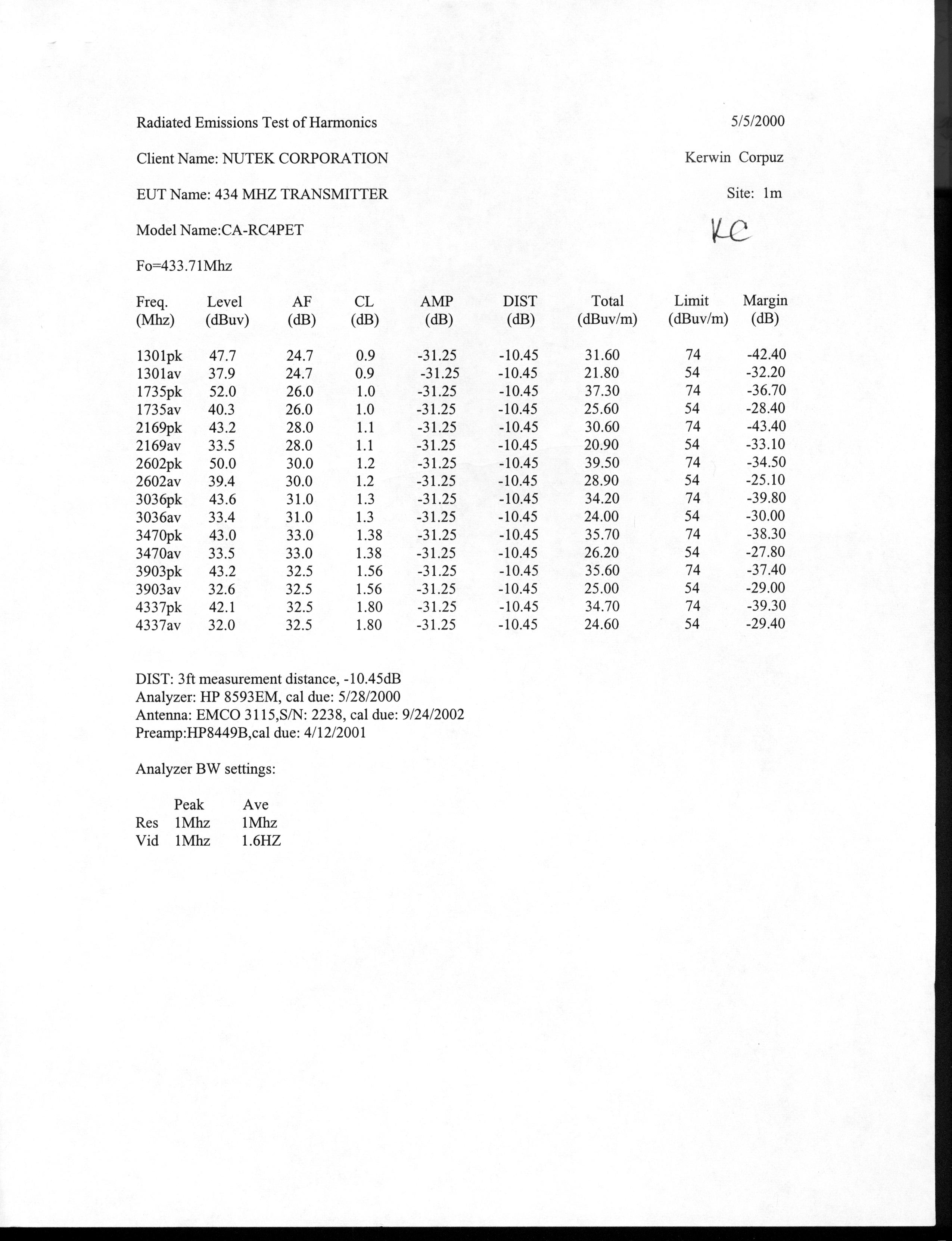 Radiated Emissions Test of Harmonics

5/5/2000

Client Name: NUTEK CORPORATION

Kerwin Corpuz

EUT Name: 434 MHZ TRANSMITTER

Site: 1m

Model Name:CA-RC4PET

KC

Fo=433.71Mhz

| Freq. (Mhz) | Level (dBuv) | AF (dB) | CL (dB) | AMP (dB) | DIST (dB) | Total (dBuv/m) | Limit (dBuv/m) | Margin (dB) |
|---|---|---|---|---|---|---|---|---|
| 1301pk | 47.7 | 24.7 | 0.9 | -31.25 | -10.45 | 31.60 | 74 | -42.40 |
| 1301av | 37.9 | 24.7 | 0.9 | -31.25 | -10.45 | 21.80 | 54 | -32.20 |
| 1735pk | 52.0 | 26.0 | 1.0 | -31.25 | -10.45 | 37.30 | 74 | -36.70 |
| 1735av | 40.3 | 26.0 | 1.0 | -31.25 | -10.45 | 25.60 | 54 | -28.40 |
| 2169pk | 43.2 | 28.0 | 1.1 | -31.25 | -10.45 | 30.60 | 74 | -43.40 |
| 2169av | 33.5 | 28.0 | 1.1 | -31.25 | -10.45 | 20.90 | 54 | -33.10 |
| 2602pk | 50.0 | 30.0 | 1.2 | -31.25 | -10.45 | 39.50 | 74 | -34.50 |
| 2602av | 39.4 | 30.0 | 1.2 | -31.25 | -10.45 | 28.90 | 54 | -25.10 |
| 3036pk | 43.6 | 31.0 | 1.3 | -31.25 | -10.45 | 34.20 | 74 | -39.80 |
| 3036av | 33.4 | 31.0 | 1.3 | -31.25 | -10.45 | 24.00 | 54 | -30.00 |
| 3470pk | 43.0 | 33.0 | 1.38 | -31.25 | -10.45 | 35.70 | 74 | -38.30 |
| 3470av | 33.5 | 33.0 | 1.38 | -31.25 | -10.45 | 26.20 | 54 | -27.80 |
| 3903pk | 43.2 | 32.5 | 1.56 | -31.25 | -10.45 | 35.60 | 74 | -37.40 |
| 3903av | 32.6 | 32.5 | 1.56 | -31.25 | -10.45 | 25.00 | 54 | -29.00 |
| 4337pk | 42.1 | 32.5 | 1.80 | -31.25 | -10.45 | 34.70 | 74 | -39.30 |
| 4337av | 32.0 | 32.5 | 1.80 | -31.25 | -10.45 | 24.60 | 54 | -29.40 |

DIST: 3ft measurement distance, -10.45dB
Analyzer: HP 8593EM, cal due: 5/28/2000
Antenna: EMCO 3115,S/N: 2238, cal due: 9/24/2002
Preamp:HP8449B,cal due: 4/12/2001

Analyzer BW settings:

| | Peak | Ave |
|---|---|---|
| Res | 1Mhz | 1Mhz |
| Vid | 1Mhz | 1.6HZ |